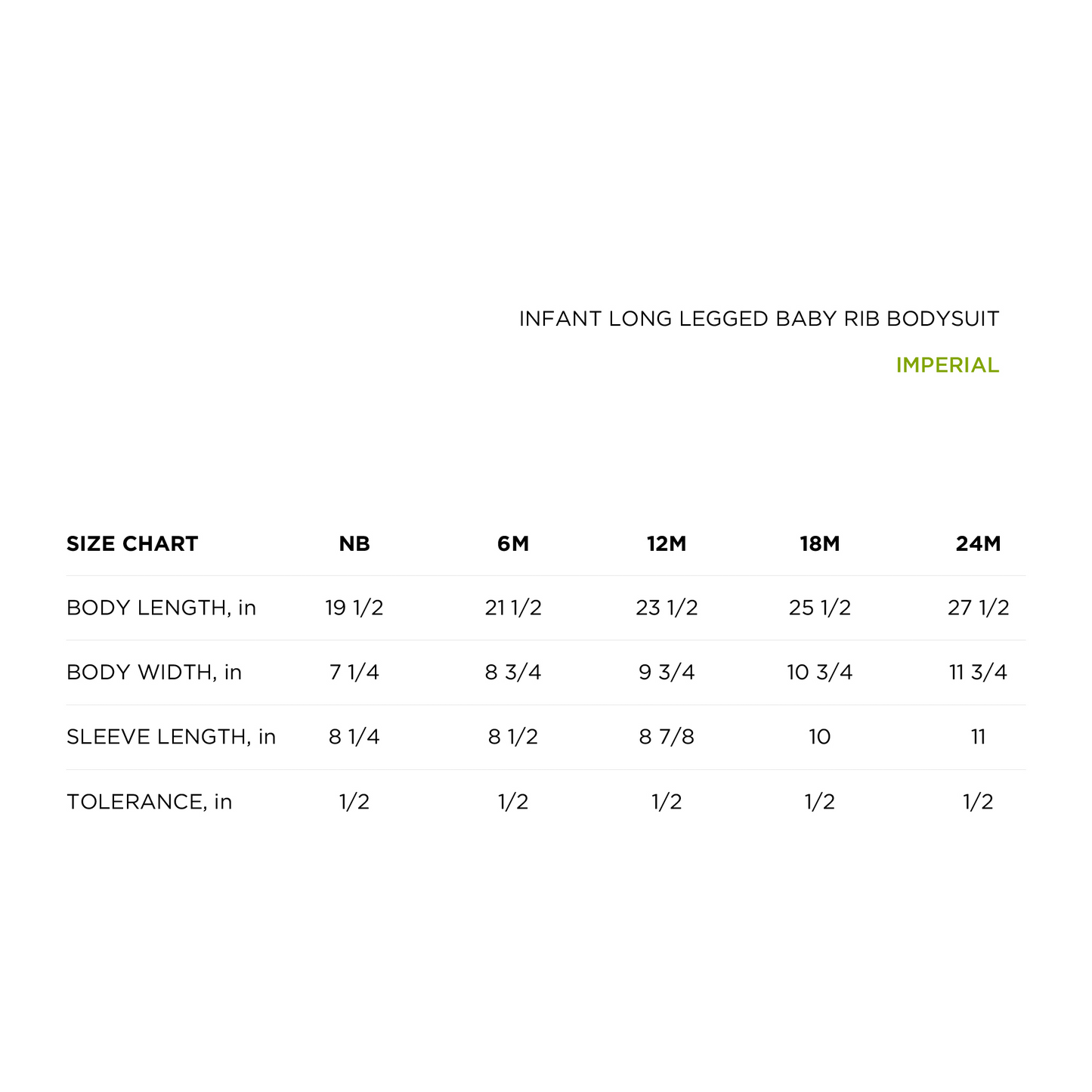 INFANT LONG LEGGED BABY RIB BODYSUIT

IMPERIAL

| SIZE CHART | NB | 6M | 12M | 18M | 24M |
|---|---|---|---|---|---|
| BODY LENGTH, in | 19 1/2 | 21 1/2 | 23 1/2 | 25 1/2 | 27 1/2 |
| BODY WIDTH, in | 7 1/4 | 8 3/4 | 9 3/4 | 10 3/4 | 11 3/4 |
| SLEEVE LENGTH, in | 8 1/4 | 8 1/2 | 8 7/8 | 10 | 11 |
| TOLERANCE, in | 1/2 | 1/2 | 1/2 | 1/2 | 1/2 |